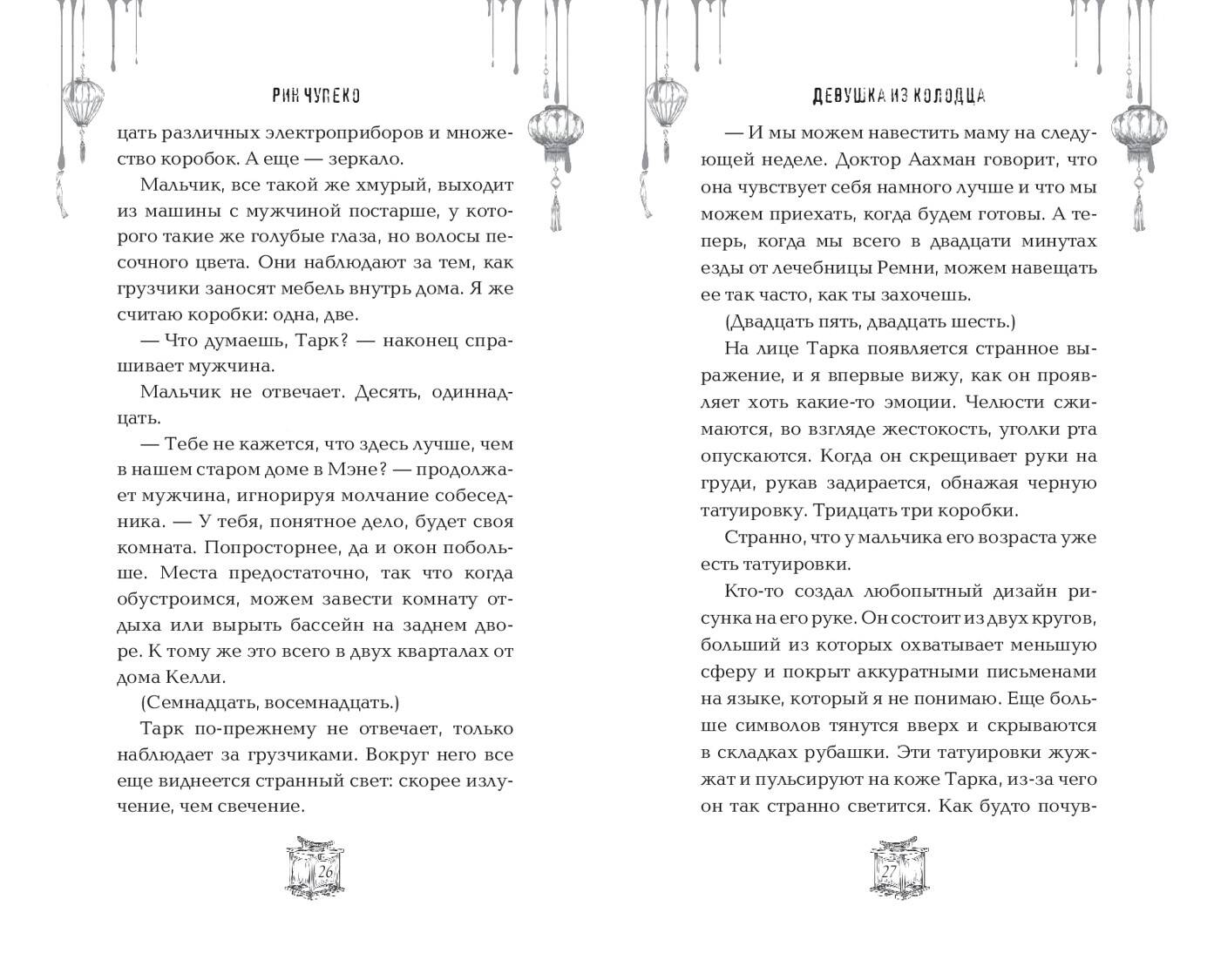 РИН ЧУПЕКО

цать различных электроприборов и множество коробок. А еще — зеркало.

Мальчик, все такой же хмурый, выходит из машины с мужчиной постарше, у которого такие же голубые глаза, но волосы песочного цвета. Они наблюдают за тем, как грузчики заносят мебель внутрь дома. Я же считаю коробки: одна, две.

— Что думаешь, Тарк? — наконец спрашивает мужчина.

Мальчик не отвечает. Десять, одиннадцать.

— Тебе не кажется, что здесь лучше, чем в нашем старом доме в Мэне? — продолжает мужчина, игнорируя молчание собеседника. — У тебя, понятное дело, будет своя комната. Попросторнее, да и окон побольше. Места предостаточно, так что когда обустроимся, можем завести комнату отдыха или вырыть бассейн на заднем дворе. К тому же это всего в двух кварталах от дома Келли.

(Семнадцать, восемнадцать.)

Тарк по-прежнему не отвечает, только наблюдает за грузчиками. Вокруг него все еще виднеется странный свет: скорее излучение, чем свечение.

26

ДЕВУШКА ИЗ КОЛОДЦА

— И мы можем навестить маму на следующей неделе. Доктор Аахман говорит, что она чувствует себя намного лучше и что мы можем приехать, когда будем готовы. А теперь, когда мы всего в двадцати минутах езды от лечебницы Ремни, можем навещать ее так часто, как ты захочешь.

(Двадцать пять, двадцать шесть.)

На лице Тарка появляется странное выражение, и я впервые вижу, как он проявляет хоть какие-то эмоции. Челюсти сжимаются, во взгляде жестокость, уголки рта опускаются. Когда он скрещивает руки на груди, рукав задирается, обнажая черную татуировку. Тридцать три коробки.

Странно, что у мальчика его возраста уже есть татуировки.

Кто-то создал любопытный дизайн рисунка на его руке. Он состоит из двух кругов, больший из которых охватывает меньшую сферу и покрыт аккуратными письменами на языке, который я не понимаю. Еще больше символов тянутся вверх и скрываются в складках рубашки. Эти татуировки жужжат и пульсируют на коже Тарка, из-за чего он так странно светится. Как будто почув-

27